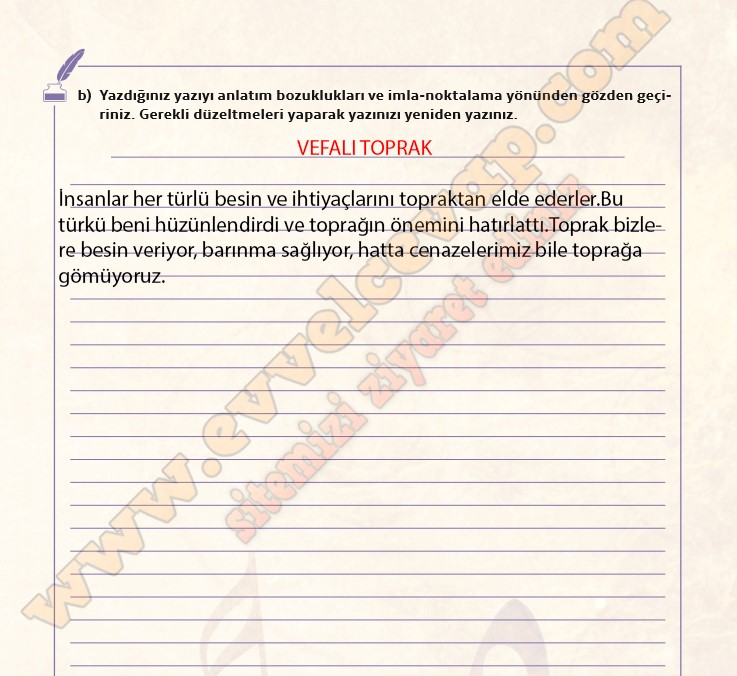 b) Yazdığınız yazıyı anlatım bozuklukları ve imla-noktalama yönünden gözden geçiriniz. Gerekli düzeltmeleri yaparak yazınızı yeniden yazınız.

VEFALI TOPRAK

İnsanlar her türlü besin ve ihtiyaçlarını topraktan elde ederler.Bu türkü beni hüzünlendirdi ve toprağın önemini hatırlattı.Toprak bizlere besin veriyor, barınma sağlıyor, hatta cenazelerimiz bile toprağa gömüyoruz.

www.evvelcevap.com
sitemizi ziyaret ediniz